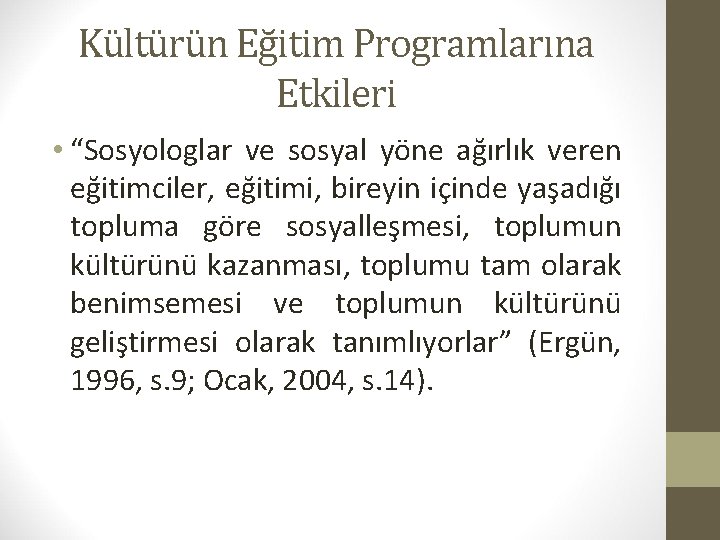 Kültürün Eğitim Programlarına Etkileri

• "Sosyologlar ve sosyal yöne ağırlık veren eğitimciler, eğitimi, bireyin içinde yaşadığı topluma göre sosyalleşmesi, toplumun kültürünü kazanması, toplumu tam olarak benimsemesi ve toplumun kültürünü geliştirmesi olarak tanımlıyorlar" (Ergün, 1996, s.9; Ocak, 2004, s.14).